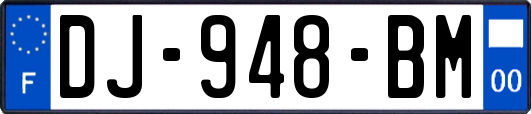 F
DJ-948-BM
00